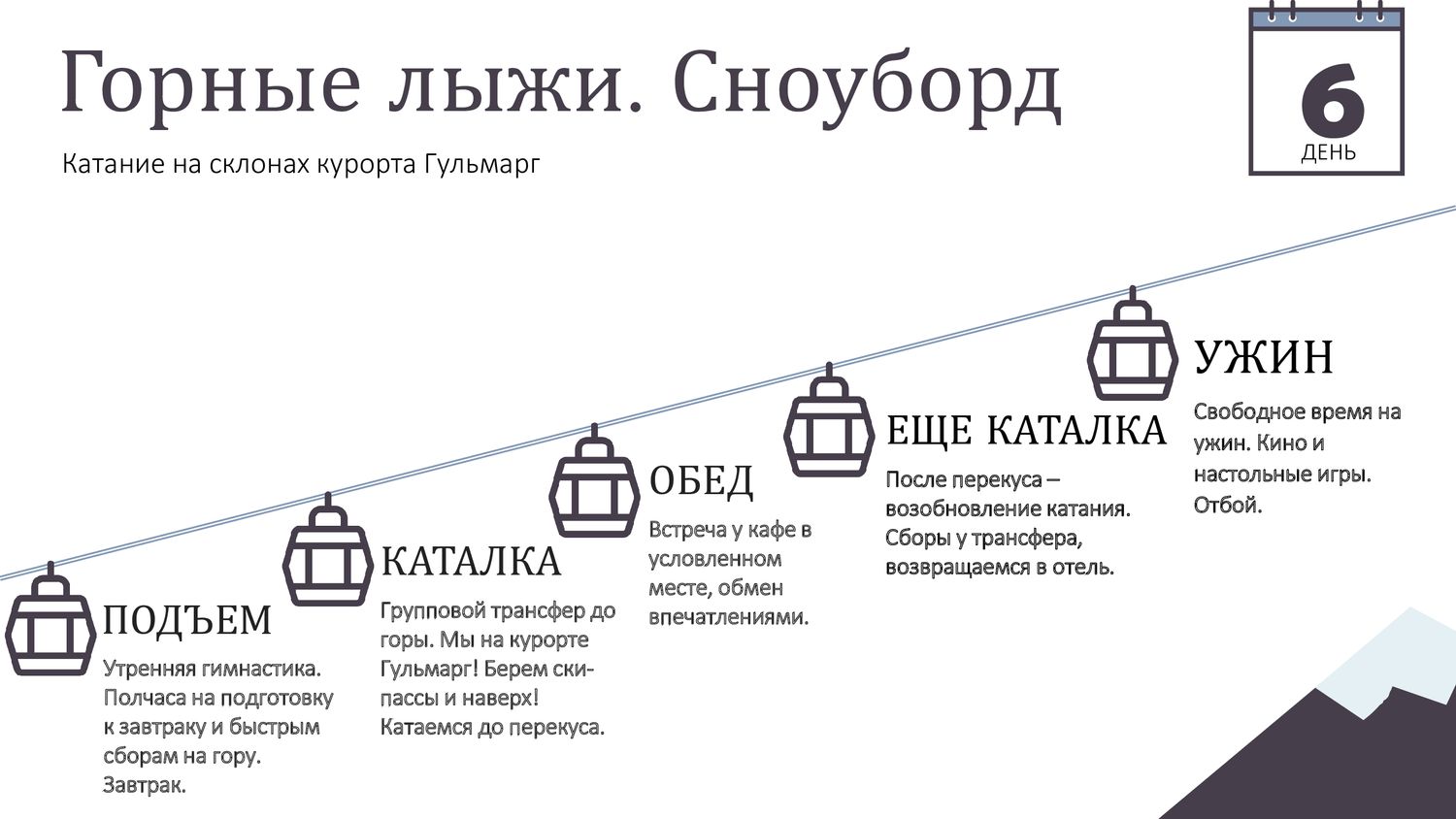 Горные лыжи. Сноуборд

Катание на склонах курорта Гульмарг

6
ДЕНЬ

ПОДЪЕМ

Утренняя гимнастика. Полчаса на подготовку к завтраку и быстрым сборам на гору. Завтрак.

КАТАЛКА

Групповой трансфер до горы. Мы на курорте Гульмарг! Берем ски-пассы и наверх! Катаемся до перекуса.

ОБЕД

Встреча у кафе в условленном месте, обмен впечатлениями.

ЕЩЕ КАТАЛКА

После перекуса – возобновление катания. Сборы у трансфера, возвращаемся в отель.

УЖИН

Свободное время на ужин. Кино и настольные игры. Отбой.